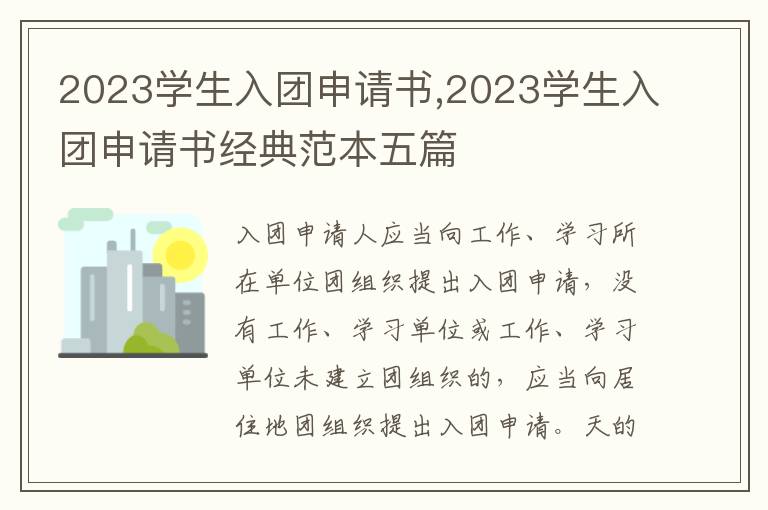 2023学生入团申请书,2023学生入团申请书经典范本五篇

入团申请人应当向工作、学习所在单位团组织提出入团申请，没有工作、学习单位或工作、学习单位未建立团组织的，应当向居住地团组织提出入团申请。天的